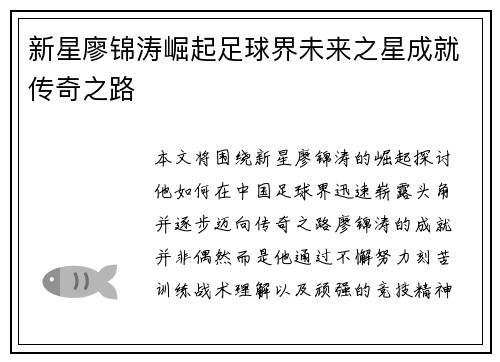 新星廖锦涛崛起足球界未来之星成就传奇之路

本文将围绕新星廖锦涛的崛起探讨他如何在中国足球界迅速崭露头角并逐步迈向传奇之路廖锦涛的成就并非偶然而是他通过不懈努力刻苦训练战术理解以及顽强的竞技精神